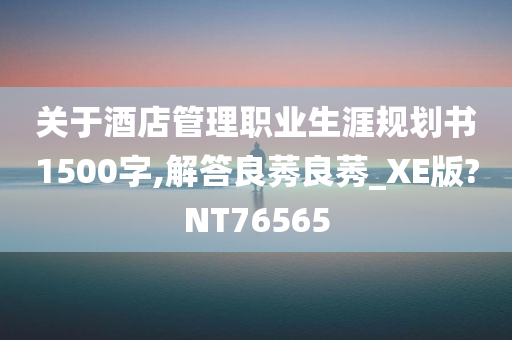 关于酒店管理职业生涯规划书1500字,解答良莠良莠_XE版?NT76565